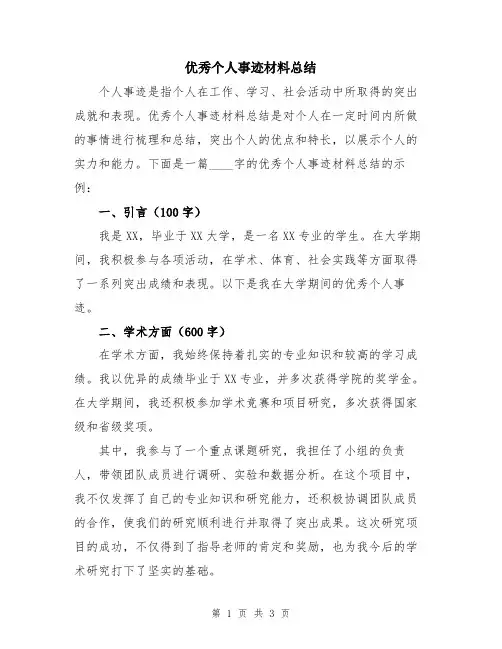 优秀个人事迹材料总结

个人事迹是指个人在工作、学习、社会活动中所取得的突出成就和表现。优秀个人事迹材料总结是对个人在一定时间内所做的事情进行梳理和总结，突出个人的优点和特长，以展示个人的实力和能力。下面是一篇____字的优秀个人事迹材料总结的示例：

一、引言（100字）

我是XX，毕业于XX大学，是一名XX专业的学生。在大学期间，我积极参与各项活动，在学术、体育、社会实践等方面取得了一系列突出成绩和表现。以下是我在大学期间的优秀个人事迹。

二、学术方面（600字）

在学术方面，我始终保持着扎实的专业知识和较高的学习成绩。我以优异的成绩毕业于XX专业，并多次获得学院的奖学金。在大学期间，我还积极参加学术竞赛和项目研究，多次获得国家级和省级奖项。

其中，我参与了一个重点课题研究，我担任了小组的负责人，带领团队成员进行调研、实验和数据分析。在这个项目中，我不仅发挥了自己的专业知识和研究能力，还积极协调团队成员的合作，使我们的研究顺利进行并取得了突出成果。这次研究项目的成功，不仅得到了指导老师的肯定和奖励，也为我今后的学术研究打下了坚实的基础。

第 1 页 共 3 页